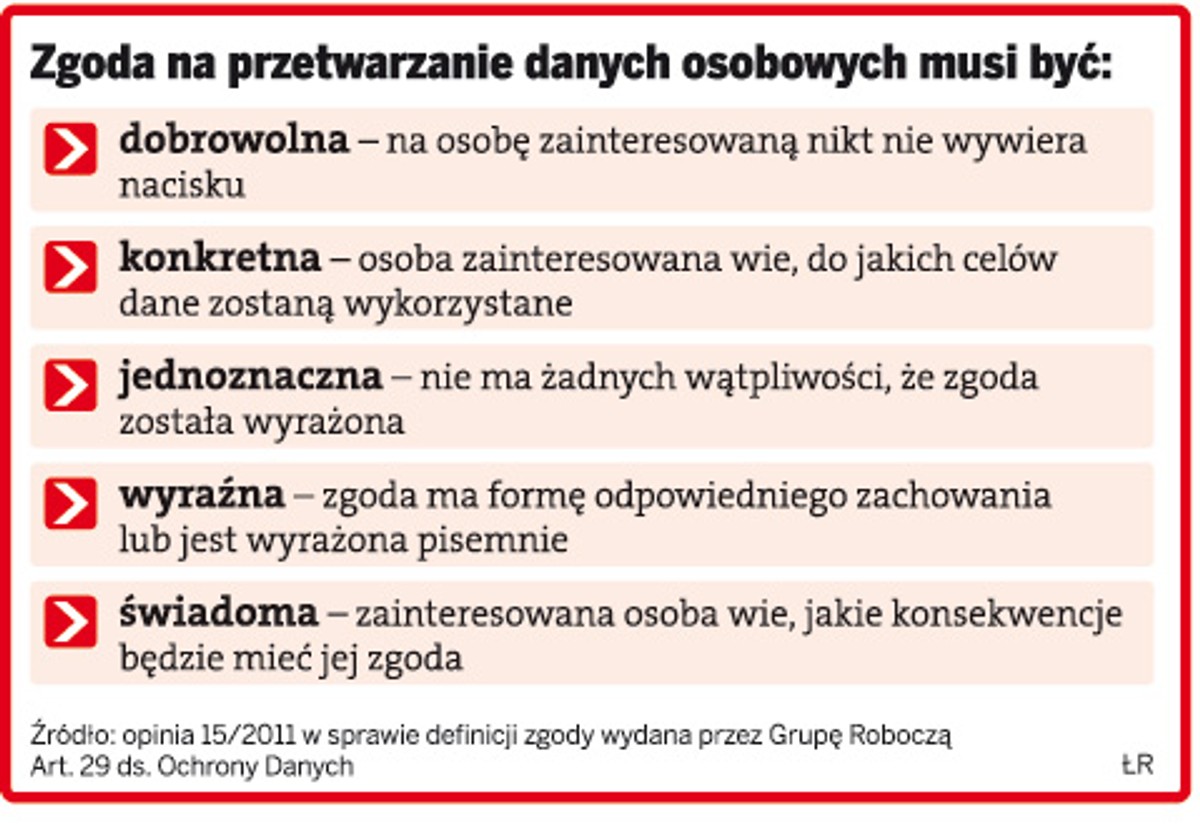 Zgoda na przetwarzanie danych osobowych musi być:

dobrowolna – na osobę zainteresowaną nikt nie wywiera nacisku

konkretna – osoba zainteresowana wie, do jakich celów dane zostaną wykorzystane

jednoznaczna – nie ma żadnych wątpliwości, że zgoda została wyrażona

wyraźna – zgoda ma formę odpowiedniego zachowania lub jest wyrażona pisemnie

świadoma – zainteresowana osoba wie, jakie konsekwencje będzie mieć jej zgoda

Źródło: opinia 15/2011 w sprawie definicji zgody wydana przez Grupę Roboczą Art. 29 ds. Ochrony Danych

ŁR